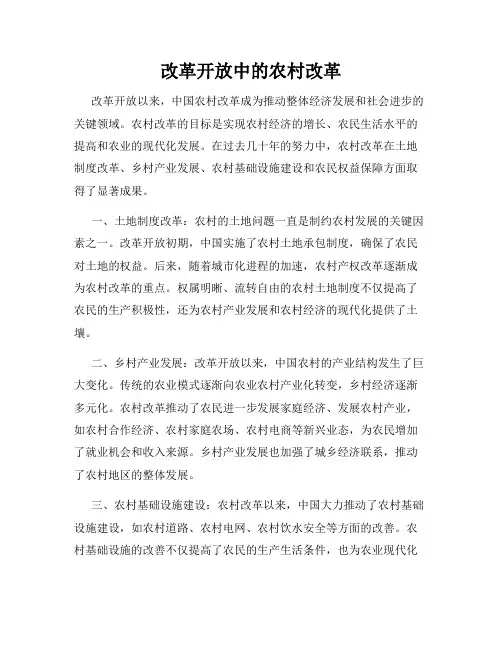 改革开放中的农村改革

改革开放以来，中国农村改革成为推动整体经济发展和社会进步的关键领域。农村改革的目标是实现农村经济的增长、农民生活水平的提高和农业的现代化发展。在过去几十年的努力中，农村改革在土地制度改革、乡村产业发展、农村基础设施建设和农民权益保障方面取得了显著成果。

一、土地制度改革：农村的土地问题一直是制约农村发展的关键因素之一。改革开放初期，中国实施了农村土地承包制度，确保了农民对土地的权益。后来，随着城市化进程的加速，农村产权改革逐渐成为农村改革的重点。权属明晰、流转自由的农村土地制度不仅提高了农民的生产积极性，还为农村产业发展和农村经济的现代化提供了土壤。

二、乡村产业发展：改革开放以来，中国农村的产业结构发生了巨大变化。传统的农业模式逐渐向农业农村产业化转变，乡村经济逐渐多元化。农村改革推动了农民进一步发展家庭经济、发展农村产业，如农村合作经济、农村家庭农场、农村电商等新兴业态，为农民增加了就业机会和收入来源。乡村产业发展也加强了城乡经济联系，推动了农村地区的整体发展。

三、农村基础设施建设：农村改革以来，中国大力推动了农村基础设施建设，如农村道路、农村电网、农村饮水安全等方面的改善。农村基础设施的改善不仅提高了农民的生产生活条件，也为农业现代化